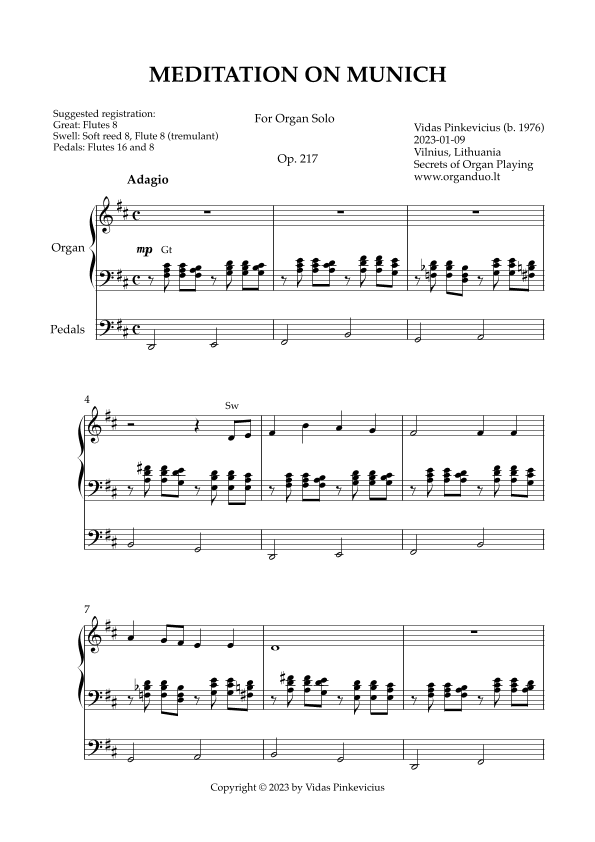 MEDITATION ON MUNICH

Suggested registration:
Great: Flutes 8
Swell: Soft reed 8, Flute 8 (tremulant)
Pedals: Flutes 16 and 8

For Organ Solo

Op. 217

Vidas Pinkevicius (b. 1976)
2023-01-09
Vilnius, Lithuania
Secrets of Organ Playing
www.organduo.lt

Adagio

Organ

mp Gt

Pedals

4

Sw

7

Copyright © 2023 by Vidas Pinkevicius